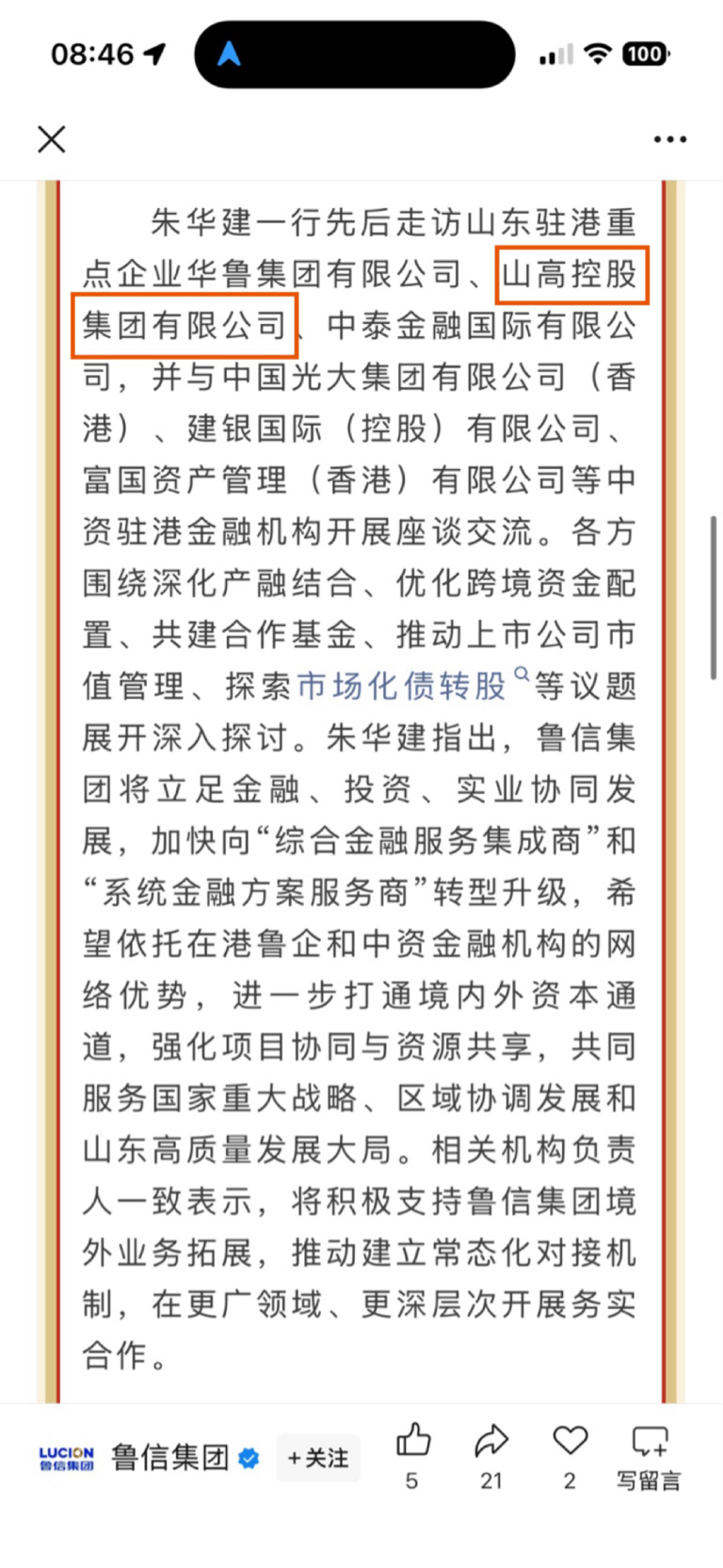 08:46

100

朱华建一行先后走访山东驻港重点企业华鲁集团有限公司、山高控股集团有限公司、中泰金融国际有限公司，并与中国光大集团有限公司（香港）、建银国际（控股）有限公司、富国资产管理（香港）有限公司等中资驻港金融机构开展座谈交流。各方围绕深化产融结合、优化跨境资金配置、共建合作基金、推动上市公司市值管理、探索市场化债转股等议题展开深入探讨。朱华建指出，鲁信集团将立足金融、投资、实业协同发展，加快向“综合金融服务集成商”和“系统金融方案服务商”转型升级，希望依托在港鲁企和中资金融机构的网络优势，进一步打通境内外资本通道，强化项目协同与资源共享，共同服务国家重大战略、区域协调发展和山东高质量发展大局。相关机构负责人一致表示，将积极支持鲁信集团境外业务拓展，推动建立常态化对接机制，在更广领域、更深层次开展务实合作。

LUCION 鲁信集团 鲁信集团 +关注 5 21 2 写留言